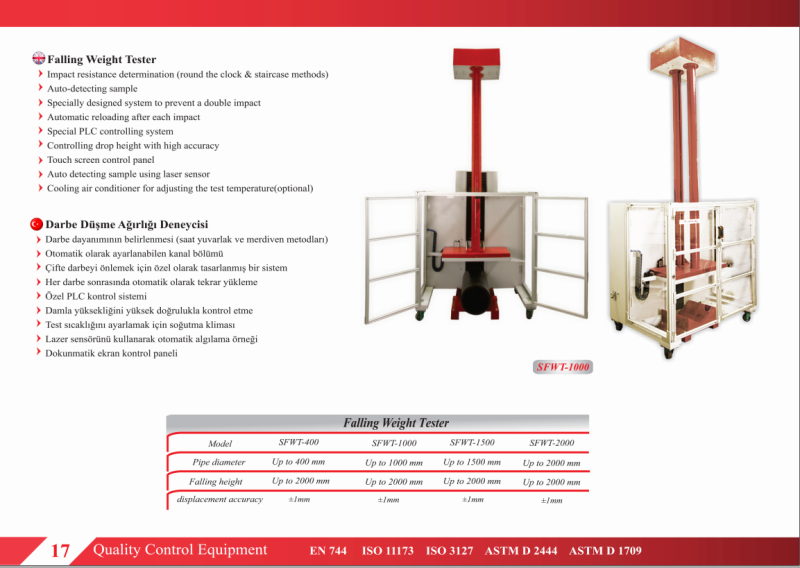 Falling Weight Tester
Impact resistance determination (round the clock & staircase methods)
Auto-detecting sample
Specially designed system to prevent a double impact
Automatic reloading after each impact
Special PLC controlling system
Controlling drop height with high accuracy
Touch screen control panel
Auto detecting sample using laser sensor
Cooling air conditioner for adjusting the test temperature(optional)

Darbe Düşme Ağırlığı Deneycisi
Darbe dayanımının belirlenmesi (saat yuvarlak ve merdiven metodları)
Otomatik olarak ayarlanabilen kanal bölümü
Çifte darbeyi önlemek için özel olarak tasarlanmış bir sistem
Her darbe sonrasında otomatik olarak tekrar yükleme
Özel PLC kontrol sistemi
Damla yüksekliğini yüksek doğrulukla kontrol etme
Test sıcaklığını ayarlamak için soğutma kliması
Lazer sensörünü kullanarak otomatik algılama örneği
Dokunmatik ekran kontrol paneli

SFWT-1000

Falling Weight Tester

| Model | SFWT-400 | SFWT-1000 | SFWT-1500 | SFWT-2000 |
|---|---|---|---|---|
| Pipe diameter | Up to 400 mm | Up to 1000 mm | Up to 1500 mm | Up to 2000 mm |
| Falling height | Up to 2000 mm | Up to 2000 mm | Up to 2000 mm | Up to 2000 mm |
| displacement accuracy | ±1mm | ±1mm | ±1mm | ±1mm |

17 Quality Control Equipment EN 744 ISO 11173 ISO 3127 ASTM D 2444 ASTM D 1709